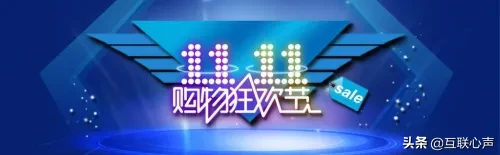 11.11
购物狂欢节
sale
头条 @互联心声